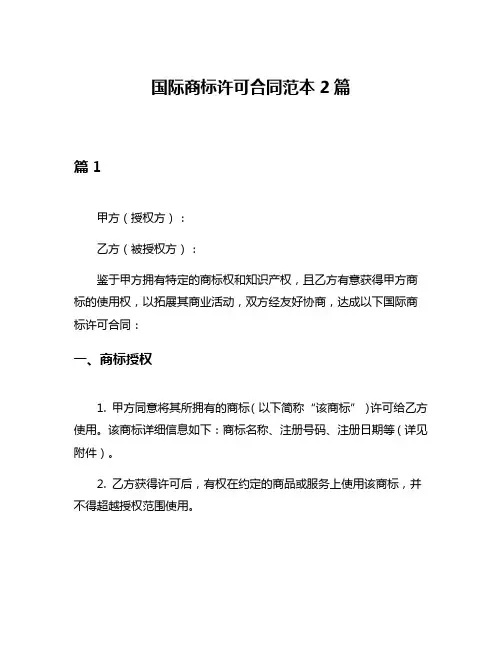 国际商标许可合同范本 2 篇

篇 1

甲方（授权方）：

乙方（被授权方）：

鉴于甲方拥有特定的商标权和知识产权，且乙方有意获得甲方商标的使用权，以拓展其商业活动，双方经友好协商，达成以下国际商标许可合同：

一、商标授权

1. 甲方同意将其所拥有的商标（以下简称“该商标”）许可给乙方使用。该商标详细信息如下：商标名称、注册号码、注册日期等（详见附件）。

2. 乙方获得许可后，有权在约定的商品或服务上使用该商标，并不得超越授权范围使用。